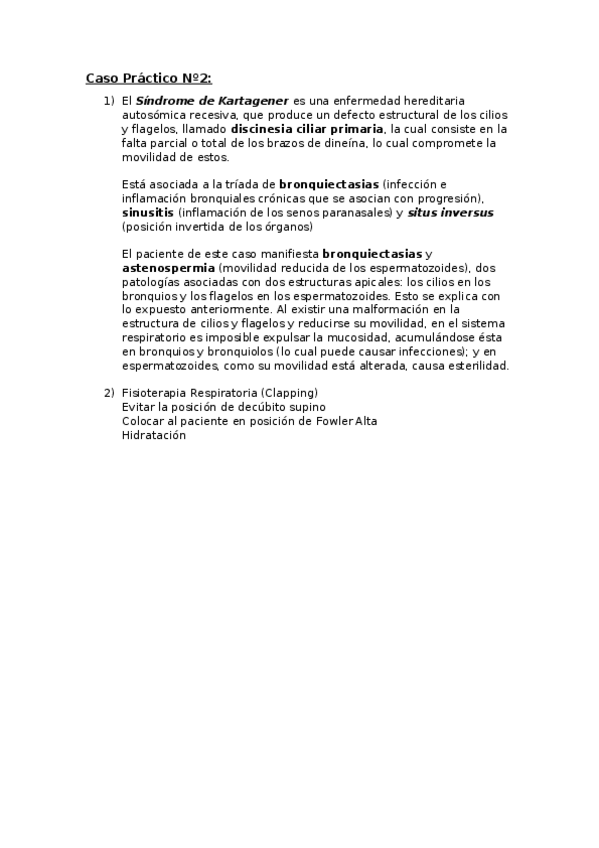 Caso Práctico Nº2:

1) El Síndrome de Kartagener es una enfermedad hereditaria autosómica recesiva, que produce un defecto estructural de los cilios y flagelos, llamado discinesia ciliar primaria, la cual consiste en la falta parcial o total de los brazos de dineína, lo cual compromete la movilidad de estos.

Está asociada a la tríada de bronquiectasias (infección e inflamación bronquiales crónicas que se asocian con progresión), sinusitis (inflamación de los senos paranasales) y situs inversus (posición invertida de los órganos)

El paciente de este caso manifiesta bronquiectasias y astenospermia (movilidad reducida de los espermatozoides), dos patologías asociadas con dos estructuras apicales: los cilios en los bronquios y los flagelos en los espermatozoides. Esto se explica con lo expuesto anteriormente. Al existir una malformación en la estructura de cilios y flagelos y reducirse su movilidad, en el sistema respiratorio es imposible expulsar la mucosidad, acumulándose ésta en bronquios y bronquiolos (lo cual puede causar infecciones); y en espermatozoides, como su movilidad está alterada, causa esterilidad.

2) Fisioterapia Respiratoria (Clapping)
Evitar la posición de decúbito supino
Colocar al paciente en posición de Fowler Alta
Hidratación